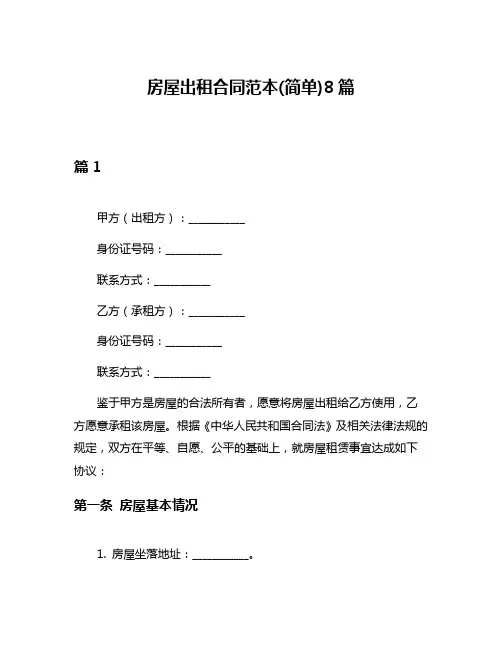 房屋出租合同范本(简单)8篇

篇1

甲方（出租方）：__________

身份证号码：__________

联系方式：__________

乙方（承租方）：__________

身份证号码：__________

联系方式：__________

鉴于甲方是房屋的合法所有者，愿意将房屋出租给乙方使用，乙方愿意承租该房屋。根据《中华人民共和国合同法》及相关法律法规的规定，双方在平等、自愿、公平的基础上，就房屋租赁事宜达成如下协议：

第一条 房屋基本情况

1. 房屋坐落地址：__________。